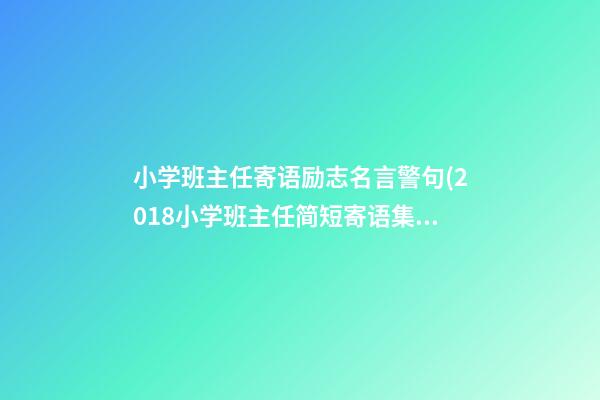 小学班主任寄语励志名言警句(2018小学班主任简短寄语集...